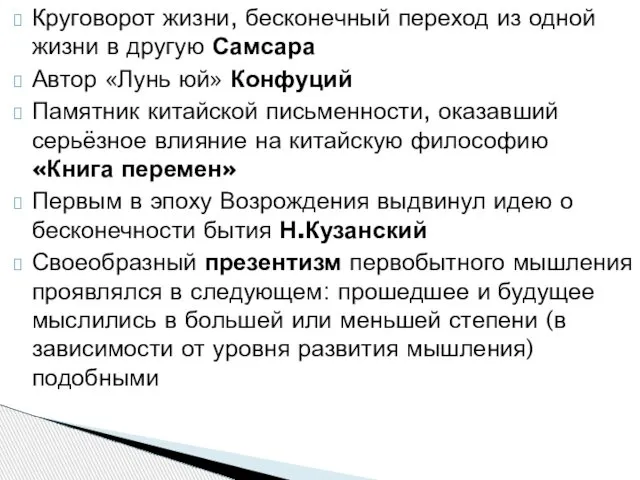 Круговорот жизни, бесконечный переход из одной жизни в другую Самсара

Автор «Лунь юй» Конфуций

Памятник китайской письменности, оказавший серьёзное влияние на китайскую философию «Книга перемен»

Первым в эпоху Возрождения выдвинул идею о бесконечности бытия Н.Кузанский

Своеобразный презентизм первобытного мышления проявлялся в следующем: прошедшее и будущее мыслились в большей или меньшей степени (в зависимости от уровня развития мышления) подобными